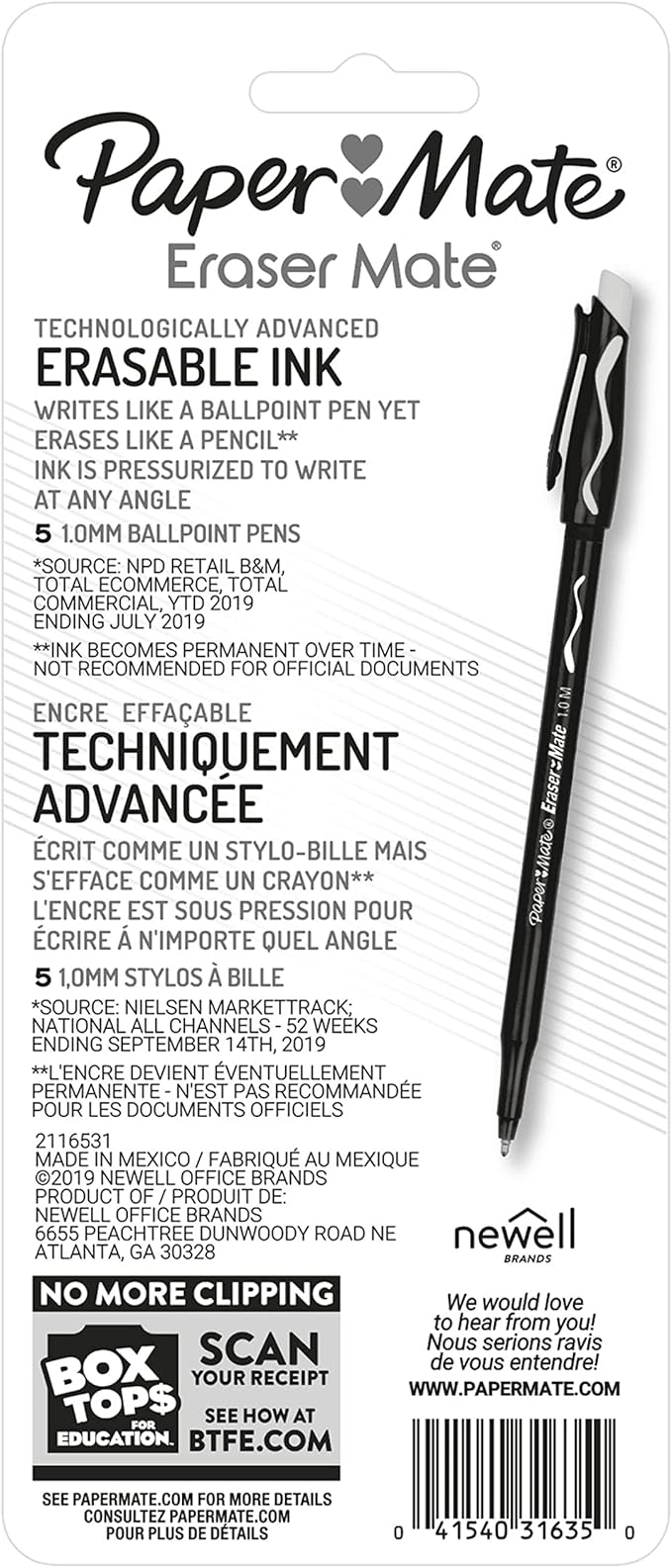 Paper Mate®
Eraser Mate®

TECHNOLOGICALLY ADVANCED
ERASABLE INK
WRITES LIKE A BALLPOINT PEN YET ERASES LIKE A PENCIL** INK IS PRESSURIZED TO WRITE AT ANY ANGLE
5 1.0MM BALLPOINT PENS

*SOURCE: NPD RETAIL B&M, TOTAL ECOMMERCE, TOTAL COMMERCIAL, YTD 2019 ENDING JULY 2019

**INK BECOMES PERMANENT OVER TIME - NOT RECOMMENDED FOR OFFICIAL DOCUMENTS

ENCRE EFFAÇABLE
TECHNIQUEMENT ADVANCÉE
ÉCRIT COMME UN STYLO-BILLE MAIS S'EFFACE COMME UN CRAYON** L'ENCRE EST SOUS PRESSION POUR ÉCRIRE Á N'IMPORTE QUEL ANGLE
5 1,0MM STYLOS À BILLE

*SOURCE: NIELSEN MARKETTRACK; NATIONAL ALL CHANNELS - 52 WEEKS ENDING SEPTEMBER 14TH, 2019

**L'ENCRE DEVIENT ÉVENTUELLEMENT PERMANENTE - N'EST PAS RECOMMANDÉE POUR LES DOCUMENTS OFFICIELS

2116531
MADE IN MEXICO / FABRIQUÉ AU MEXIQUE
©2019 NEWELL OFFICE BRANDS
PRODUCT OF / PRODUIT DE:
NEWELL OFFICE BRANDS
6655 PEACHTREE DUNWOODY ROAD NE
ATLANTA, GA 30328

Paper Mate® Eraser Mate 1.0 M

newell
BRANDS

NO MORE CLIPPING
BOX TOP$ FOR EDUCATION.
SCAN YOUR RECEIPT
SEE HOW AT BTFE.COM

We would love to hear from you!
Nous serions ravis de vous entendre!
WWW.PAPERMATE.COM

SEE PAPERMATE.COM FOR MORE DETAILS
CONSULTEZ PAPERMATE.COM POUR PLUS DE DÉTAILS

0 41540 31635 0